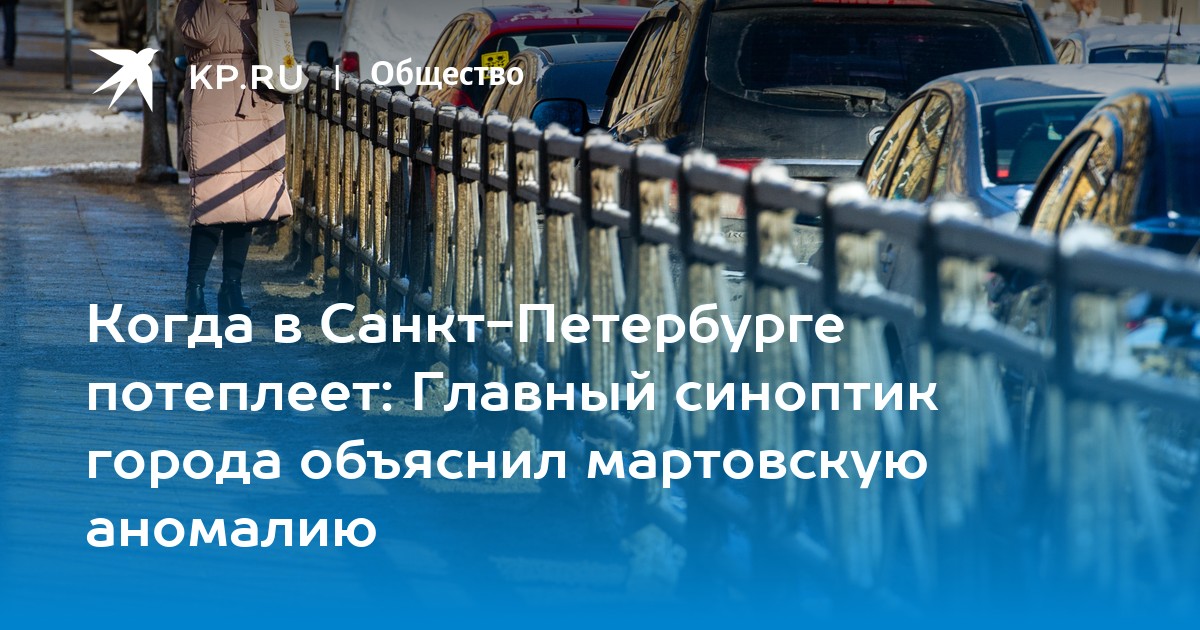 KP.RU | Общество

Когда в Санкт-Петербурге потеплеет: Главный синоптик города объяснил мартовскую аномалию